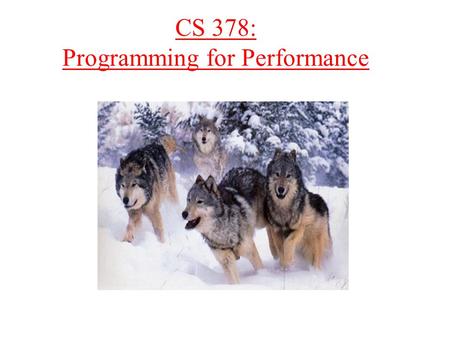 CS 378:
Programming for Performance